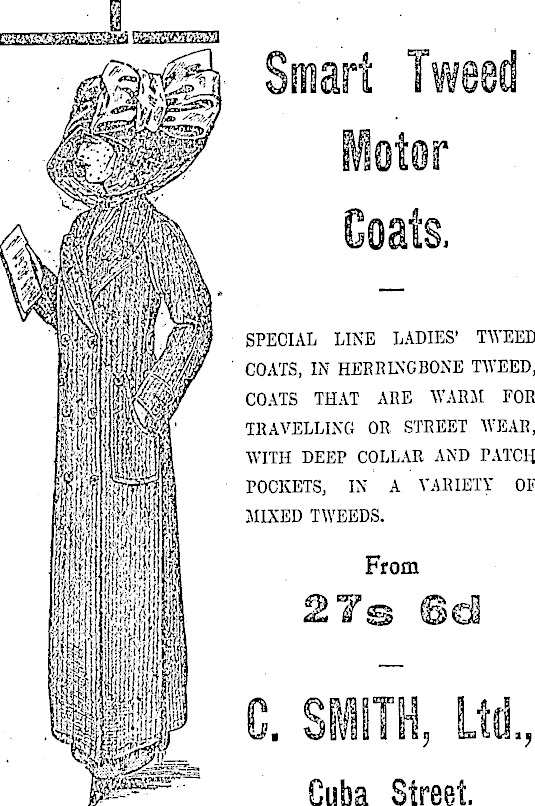 Smart Tweed Motor Coats.

SPECIAL LINE LADIES' TWEED COATS, IN HERRINGBONE TWEED, COATS THAT ARE WARM FOR TRAVELLING OR STREET WEAR, WITH DEEP COLLAR AND PATCH POCKETS, IN A VARIETY OF MIXED TWEEDS.

From
27s 6d

C. SMITH, Ltd.,
Cuba Street.